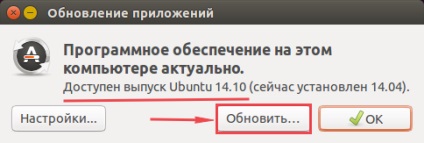 Обновление приложений

Программное обеспечение на этом компьютере актуально.

Доступен выпуск Ubuntu 14.10 (сейчас установлен 14.04).

Настройки...

Обновить...

OK